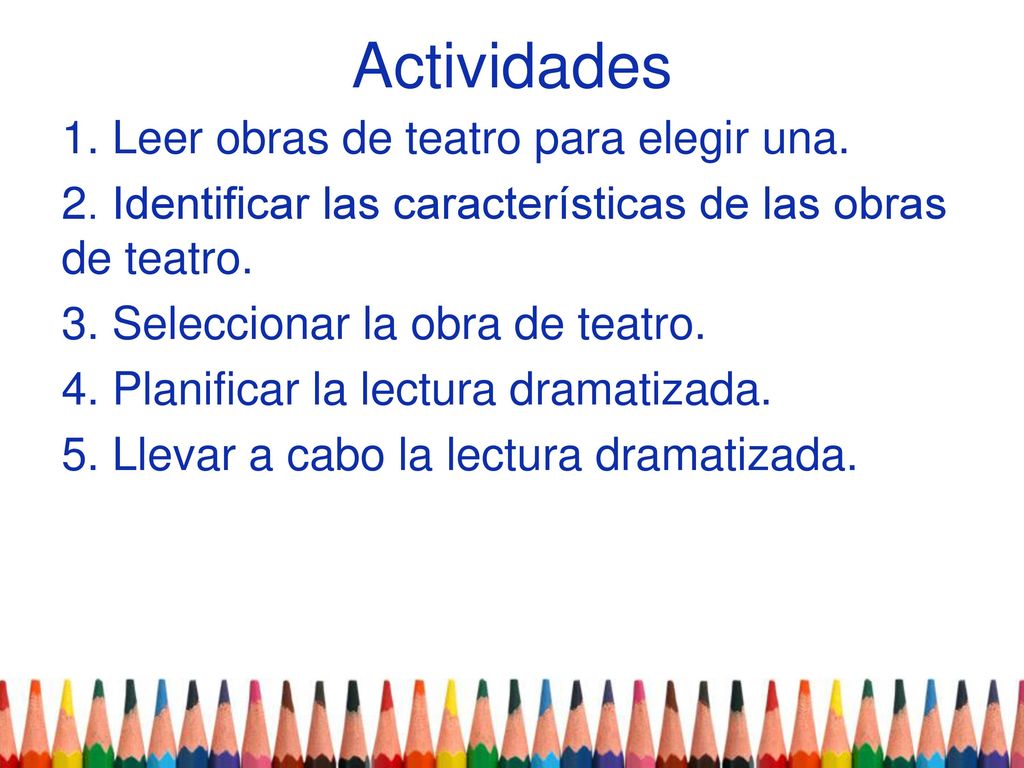 Actividades

1. Leer obras de teatro para elegir una.

2. Identificar las características de las obras de teatro.

3. Seleccionar la obra de teatro.

4. Planificar la lectura dramatizada.

5. Llevar a cabo la lectura dramatizada.